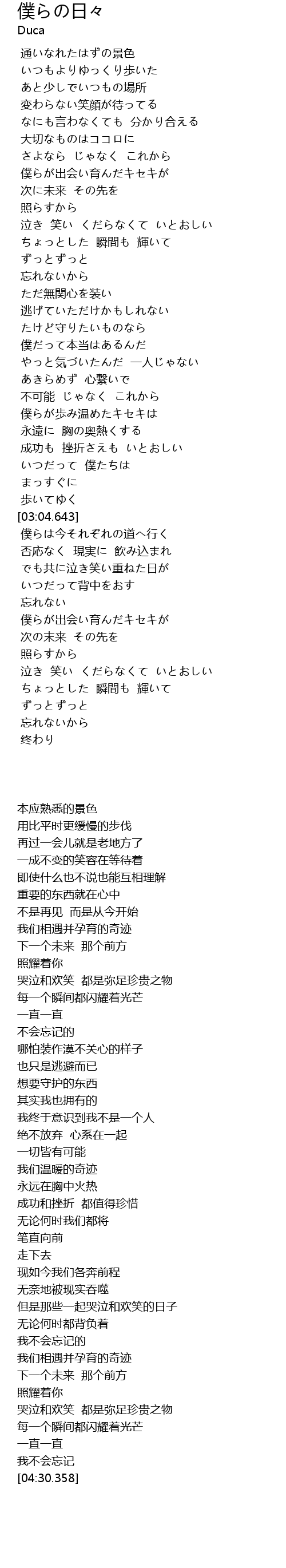 僕らの日々
Duca

通いなれたはずの景色
いつもよりゆっくり歩いた
あと少しでいつもの場所
変わらない笑顔が待ってる
なにも言わなくても 分かり合える
大切なものはココロに
さよなら じゃなく これから
僕らが出会い育んだキセキが
次に未来 その先を
照らすから
泣き 笑い くだらなくて いとおしい
ちょっとした 瞬間も 輝いて
ずっとずっと
忘れないから
ただ無関心を装い
逃げていただけかもしれない
たけど守りたいものなら
僕だって本当はあるんだ
やっと気づいたんだ 一人じゃない
あきらめず 心繋いで
不可能 じゃなく これから
僕らが歩み温めたキセキは
永遠に 胸の奥熱くする
成功も 挫折さえも いとおしい
いつだって 僕たちは
まっすぐに
歩いてゆく
[03:04.643]
僕らは今それぞれの道へ行く
否応なく 現実に 飲み込まれ
でも共に泣き笑い重ねた日が
いつだって背中をおす
忘れない
僕らが出会い育んだキセキが
次の未来 その先を
照らすから
泣き 笑い くだらなくて いとおしい
ちょっとした 瞬間も 輝いて
ずっとずっと
忘れないから
終わり

本应熟悉的景色
用比平时更缓慢的步伐
再过一会儿就是老地方了
一成不变的笑容在等待着
即使什么也不说也能互相理解
重要的东西就在心中
不是再见 而是从今开始
我们相遇并孕育的奇迹
下一个未来 那个前方
照耀着你
哭泣和欢笑 都是弥足珍贵之物
每一个瞬间都闪耀着光芒
一直一直
不会忘记的
哪怕装作漠不关心的样子
也只是逃避而已
想要守护的东西
其实我也拥有的
我终于意识到我不是一个人
绝不放弃 心系在一起
一切皆有可能
我们温暖的奇迹
永远在胸中火热
成功和挫折 都值得珍惜
无论何时我们都将
笔直向前
走下去
现如今我们各奔前程
无奈地被现实吞噬
但是那些一起哭泣和欢笑的日子
无论何时都背负着
我不会忘记的
我们相遇并孕育的奇迹
下一个未来 那个前方
照耀着你
哭泣和欢笑 都是弥足珍贵之物
每一个瞬间都闪耀着光芒
一直一直
我不会忘记
[04:30.358]